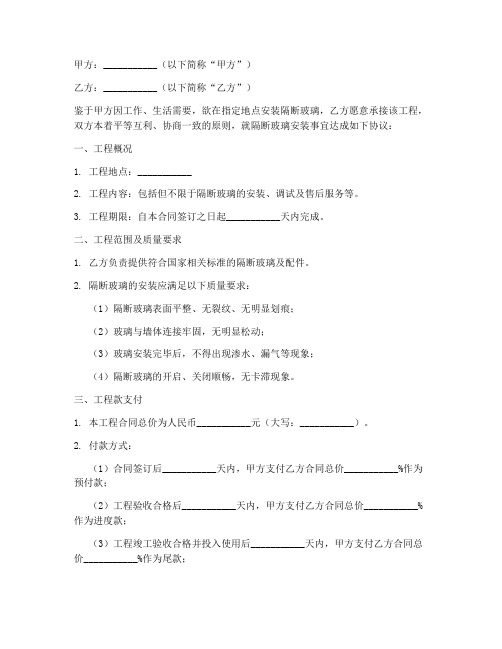 甲方：__________（以下简称“甲方”）

乙方：__________（以下简称“乙方”）

鉴于甲方因工作、生活需要，欲在指定地点安装隔断玻璃，乙方愿意承接该工程，双方本着平等互利、协商一致的原则，就隔断玻璃安装事宜达成如下协议：

一、工程概况

1. 工程地点：__________

2. 工程内容：包括但不限于隔断玻璃的安装、调试及售后服务等。

3. 工程期限：自本合同签订之日起__________天内完成。

二、工程范围及质量要求

1. 乙方负责提供符合国家相关标准的隔断玻璃及配件。

2. 隔断玻璃的安装应满足以下质量要求：

（1）隔断玻璃表面平整、无裂纹、无明显划痕；

（2）玻璃与墙体连接牢固，无明显松动；

（3）玻璃安装完毕后，不得出现渗水、漏气等现象；

（4）隔断玻璃的开启、关闭顺畅，无卡滞现象。

三、工程款支付

1. 本工程合同总价为人民币__________元（大写：__________）。

2. 付款方式：

（1）合同签订后__________天内，甲方支付乙方合同总价__________%作为预付款；

（2）工程验收合格后__________天内，甲方支付乙方合同总价__________%作为进度款；

（3）工程竣工验收合格并投入使用后__________天内，甲方支付乙方合同总价__________%作为尾款；